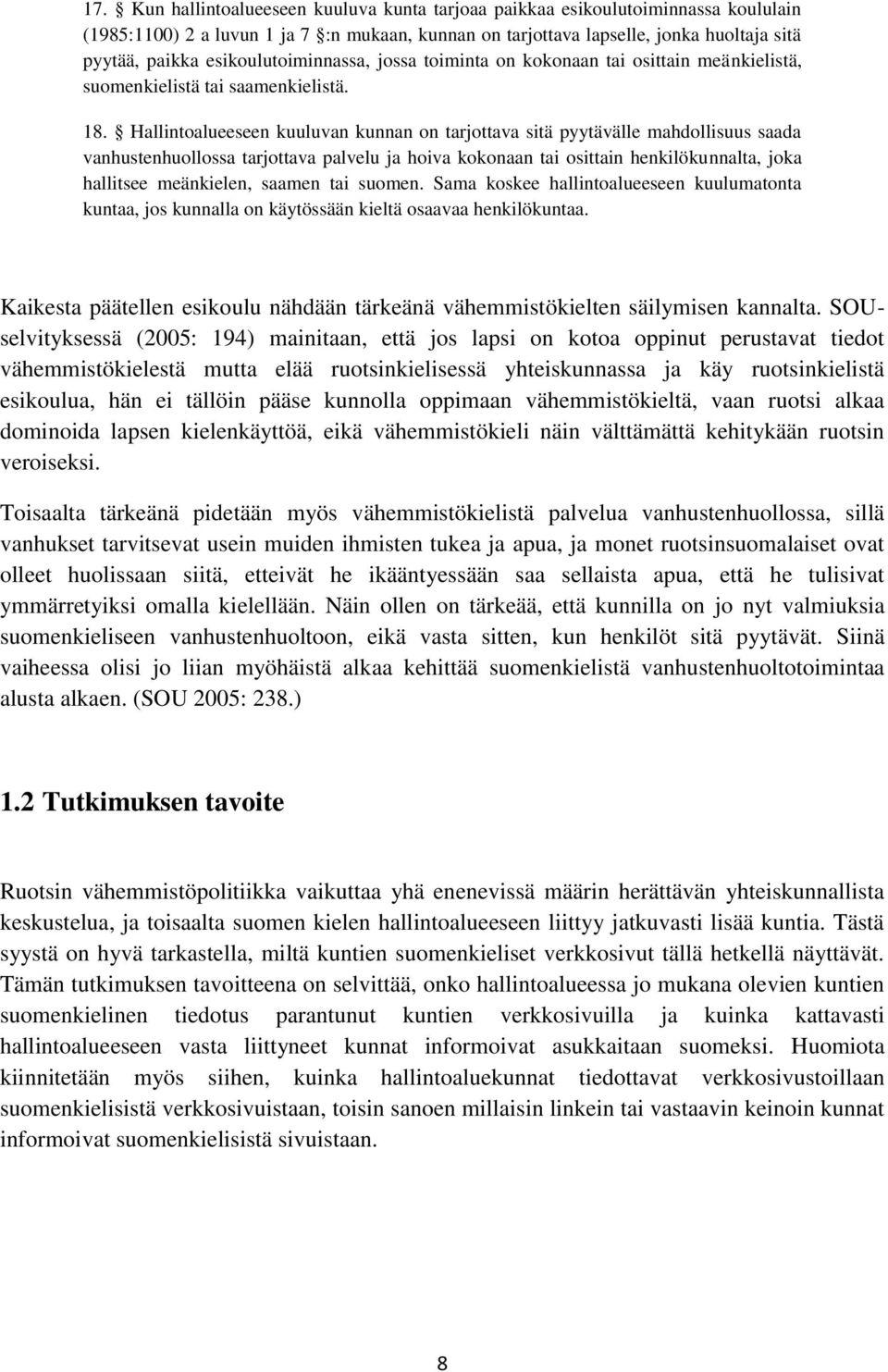 17. § Kun hallintoalueeseen kuuluva kunta tarjoaa paikkaa esikoulutoiminnassa koululain (1985:1100) 2 a luvun 1 ja 7 §:n mukaan, kunnan on tarjottava lapselle, jonka huoltaja sitä pyytää, paikka esikoulutoiminnassa, jossa toiminta on kokonaan tai osittain meänkielistä, suomenkielistä tai saamenkielistä.

18. § Hallintoalueeseen kuuluvan kunnan on tarjottava sitä pyytävälle mahdollisuus saada vanhustenhuollossa tarjottava palvelu ja hoiva kokonaan tai osittain henkilökunnalta, joka hallitsee meänkielen, saamen tai suomen. Sama koskee hallintoalueeseen kuulumatonta kuntaa, jos kunnalla on käytössään kieltä osaavaa henkilökuntaa.

Kaikesta päätellen esikoulu nähdään tärkeänä vähemmistökielten säilymisen kannalta. SOU-selvityksessä (2005: 194) mainitaan, että jos lapsi on kotoa oppinut perustavat tiedot vähemmistökielestä mutta elää ruotsinkielisessä yhteiskunnassa ja käy ruotsinkielistä esikoulua, hän ei tällöin pääse kunnolla oppimaan vähemmistökieltä, vaan ruotsi alkaa dominoida lapsen kielenkäyttöä, eikä vähemmistökieli näin välttämättä kehitykään ruotsin veroiseksi.

Toisaalta tärkeänä pidetään myös vähemmistökielistä palvelua vanhustenhuollossa, sillä vanhukset tarvitsevat usein muiden ihmisten tukea ja apua, ja monet ruotsinsuomalaiset ovat olleet huolissaan siitä, etteivät he ikääntyessään saa sellaista apua, että he tulisivat ymmärretyiksi omalla kielellään. Näin ollen on tärkeää, että kunnilla on jo nyt valmiuksia suomenkieliseen vanhustenhuoltoon, eikä vasta sitten, kun henkilöt sitä pyytävät. Siinä vaiheessa olisi jo liian myöhäistä alkaa kehittää suomenkielistä vanhustenhuoltotoimintaa alusta alkaen. (SOU 2005: 238.)

1.2 Tutkimuksen tavoite

Ruotsin vähemmistöpolitiikka vaikuttaa yhä enenevissä määrin herättävän yhteiskunnallista keskustelua, ja toisaalta suomen kielen hallintoalueeseen liittyy jatkuvasti lisää kuntia. Tästä syystä on hyvä tarkastella, miltä kuntien suomenkieliset verkkosivut tällä hetkellä näyttävät. Tämän tutkimuksen tavoitteena on selvittää, onko hallintoalueessa jo mukana olevien kuntien suomenkielinen tiedotus parantunut kuntien verkkosivuilla ja kuinka kattavasti hallintoalueeseen vasta liittyneet kunnat informoivat asukkaitaan suomeksi. Huomiota kiinnitetään myös siihen, kuinka hallintoaluekunnat tiedottavat verkkosivustoillaan suomenkielisistä verkkosivuistaan, toisin sanoen millaisin linkein tai vastaavin keinoin kunnat informoivat suomenkielisistä sivuistaan.

8